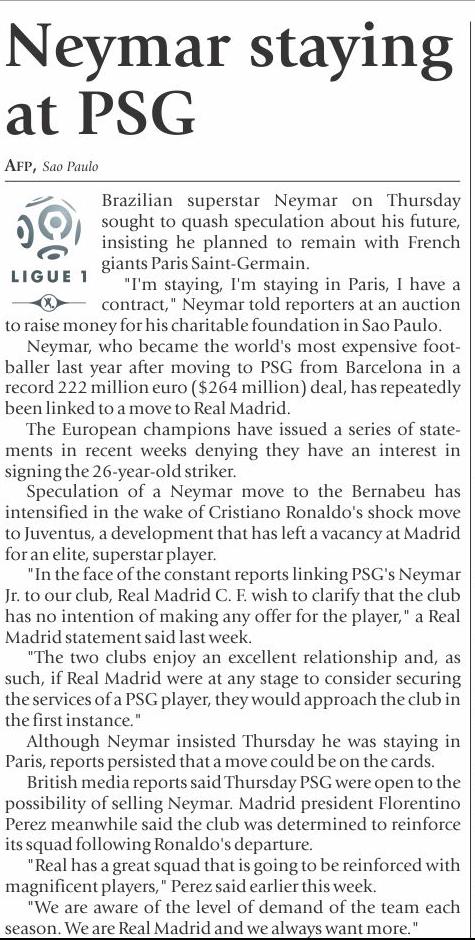 Neymar staying at PSG

AFP, Sao Paulo

LIGUE 1

Brazilian superstar Neymar on Thursday sought to quash speculation about his future, insisting he planned to remain with French giants Paris Saint-Germain.

"I'm staying, I'm staying in Paris, I have a contract," Neymar told reporters at an auction to raise money for his charitable foundation in Sao Paulo.

Neymar, who became the world's most expensive footballer last year after moving to PSG from Barcelona in a record 222 million euro ($264 million) deal, has repeatedly been linked to a move to Real Madrid.

The European champions have issued a series of statements in recent weeks denying they have an interest in signing the 26-year-old striker.

Speculation of a Neymar move to the Bernabeu has intensified in the wake of Cristiano Ronaldo's shock move to Juventus, a development that has left a vacancy at Madrid for an elite, superstar player.

"In the face of the constant reports linking PSG's Neymar Jr. to our club, Real Madrid C. F. wish to clarify that the club has no intention of making any offer for the player," a Real Madrid statement said last week.

"The two clubs enjoy an excellent relationship and, as such, if Real Madrid were at any stage to consider securing the services of a PSG player, they would approach the club in the first instance."

Although Neymar insisted Thursday he was staying in Paris, reports persisted that a move could be on the cards.

British media reports said Thursday PSG were open to the possibility of selling Neymar. Madrid president Florentino Perez meanwhile said the club was determined to reinforce its squad following Ronaldo's departure.

"Real has a great squad that is going to be reinforced with magnificent players," Perez said earlier this week.

"We are aware of the level of demand of the team each season. We are Real Madrid and we always want more."